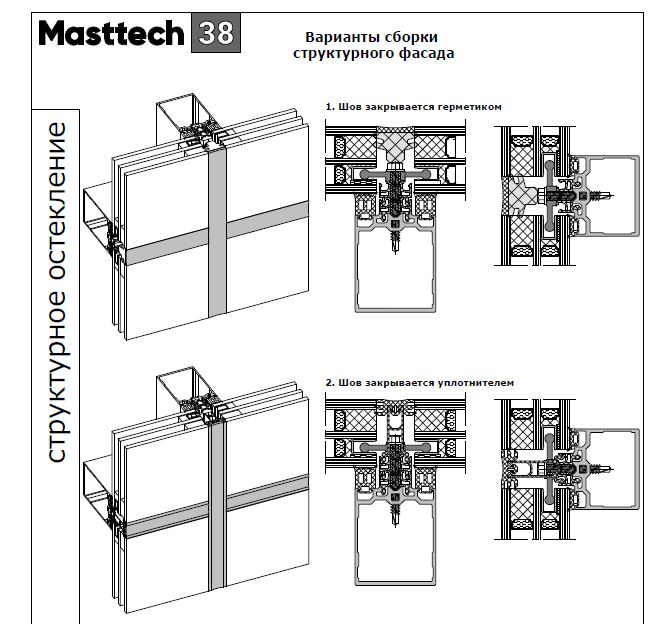 Masttech 38

Варианты сборки структурного фасада

структурное остекление

1. Шов закрывается герметиком

2. Шов закрывается уплотнителем